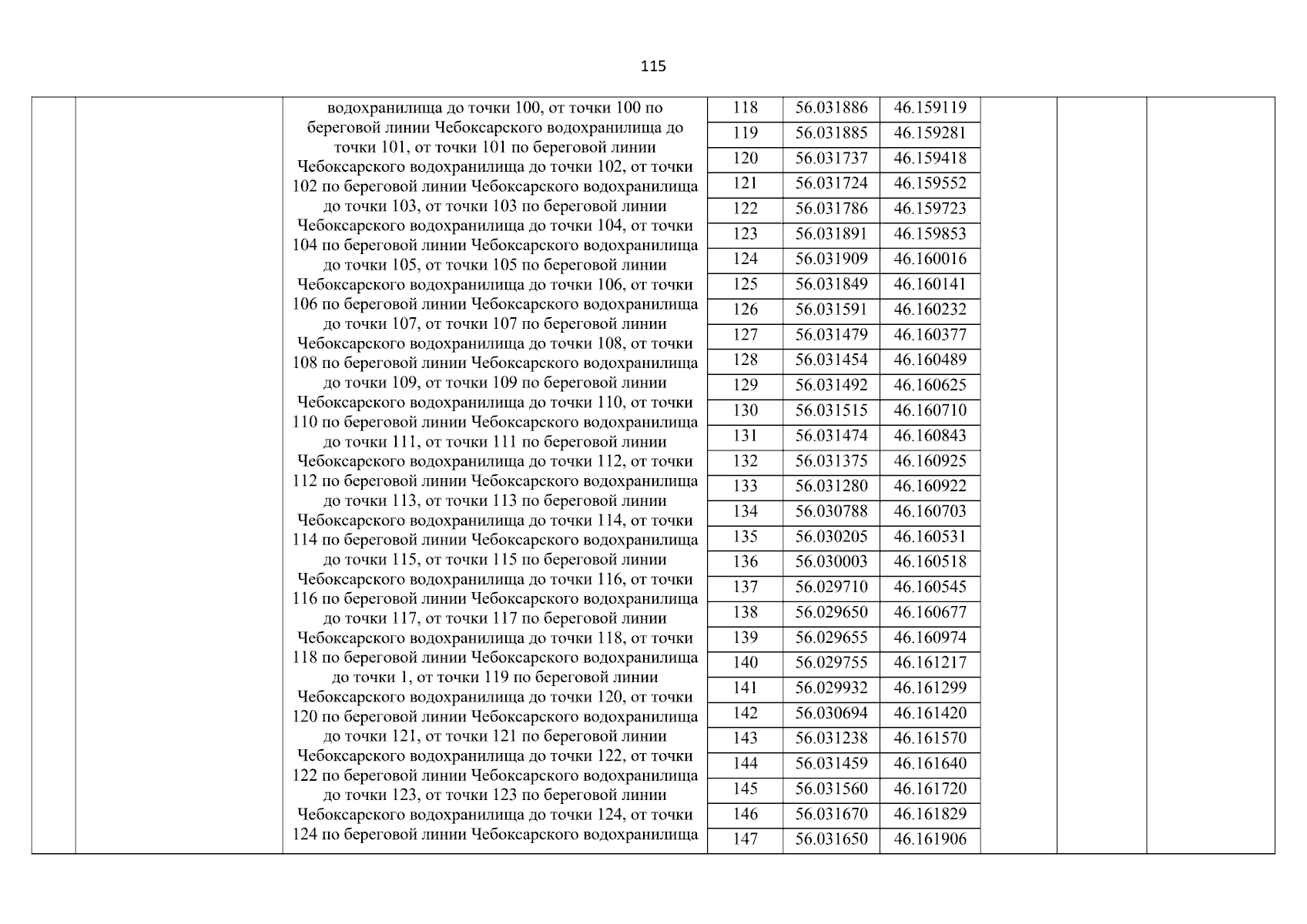 115

водохранилища до точки 100, от точки 100 по береговой линии Чебоксарского водохранилища до точки 101, от точки 101 по береговой линии Чебоксарского водохранилища до точки 102, от точки 102 по береговой линии Чебоксарского водохранилища до точки 103, от точки 103 по береговой линии Чебоксарского водохранилища до точки 104, от точки 104 по береговой линии Чебоксарского водохранилища до точки 105, от точки 105 по береговой линии Чебоксарского водохранилища до точки 106, от точки 106 по береговой линии Чебоксарского водохранилища до точки 107, от точки 107 по береговой линии Чебоксарского водохранилища до точки 108, от точки 108 по береговой линии Чебоксарского водохранилища до точки 109, от точки 109 по береговой линии Чебоксарского водохранилища до точки 110, от точки 110 по береговой линии Чебоксарского водохранилища до точки 111, от точки 111 по береговой линии Чебоксарского водохранилища до точки 112, от точки 112 по береговой линии Чебоксарского водохранилища до точки 113, от точки 113 по береговой линии Чебоксарского водохранилища до точки 114, от точки 114 по береговой линии Чебоксарского водохранилища до точки 115, от точки 115 по береговой линии Чебоксарского водохранилища до точки 116, от точки 116 по береговой линии Чебоксарского водохранилища до точки 117, от точки 117 по береговой линии Чебоксарского водохранилища до точки 118, от точки 118 по береговой линии Чебоксарского водохранилища до точки 1, от точки 119 по береговой линии Чебоксарского водохранилища до точки 120, от точки 120 по береговой линии Чебоксарского водохранилища до точки 121, от точки 121 по береговой линии Чебоксарского водохранилища до точки 122, от точки 122 по береговой линии Чебоксарского водохранилища до точки 123, от точки 123 по береговой линии Чебоксарского водохранилища до точки 124, от точки 124 по береговой линии Чебоксарского водохранилища

| 118 | 56.031886 | 46.159119 |
|---|---|---|
| 119 | 56.031885 | 46.159281 |
| 120 | 56.031737 | 46.159418 |
| 121 | 56.031724 | 46.159552 |
| 122 | 56.031786 | 46.159723 |
| 123 | 56.031891 | 46.159853 |
| 124 | 56.031909 | 46.160016 |
| 125 | 56.031849 | 46.160141 |
| 126 | 56.031591 | 46.160232 |
| 127 | 56.031479 | 46.160377 |
| 128 | 56.031454 | 46.160489 |
| 129 | 56.031492 | 46.160625 |
| 130 | 56.031515 | 46.160710 |
| 131 | 56.031474 | 46.160843 |
| 132 | 56.031375 | 46.160925 |
| 133 | 56.031280 | 46.160922 |
| 134 | 56.030788 | 46.160703 |
| 135 | 56.030205 | 46.160531 |
| 136 | 56.030003 | 46.160518 |
| 137 | 56.029710 | 46.160545 |
| 138 | 56.029650 | 46.160677 |
| 139 | 56.029655 | 46.160974 |
| 140 | 56.029755 | 46.161217 |
| 141 | 56.029932 | 46.161299 |
| 142 | 56.030694 | 46.161420 |
| 143 | 56.031238 | 46.161570 |
| 144 | 56.031459 | 46.161640 |
| 145 | 56.031560 | 46.161720 |
| 146 | 56.031670 | 46.161829 |
| 147 | 56.031650 | 46.161906 |